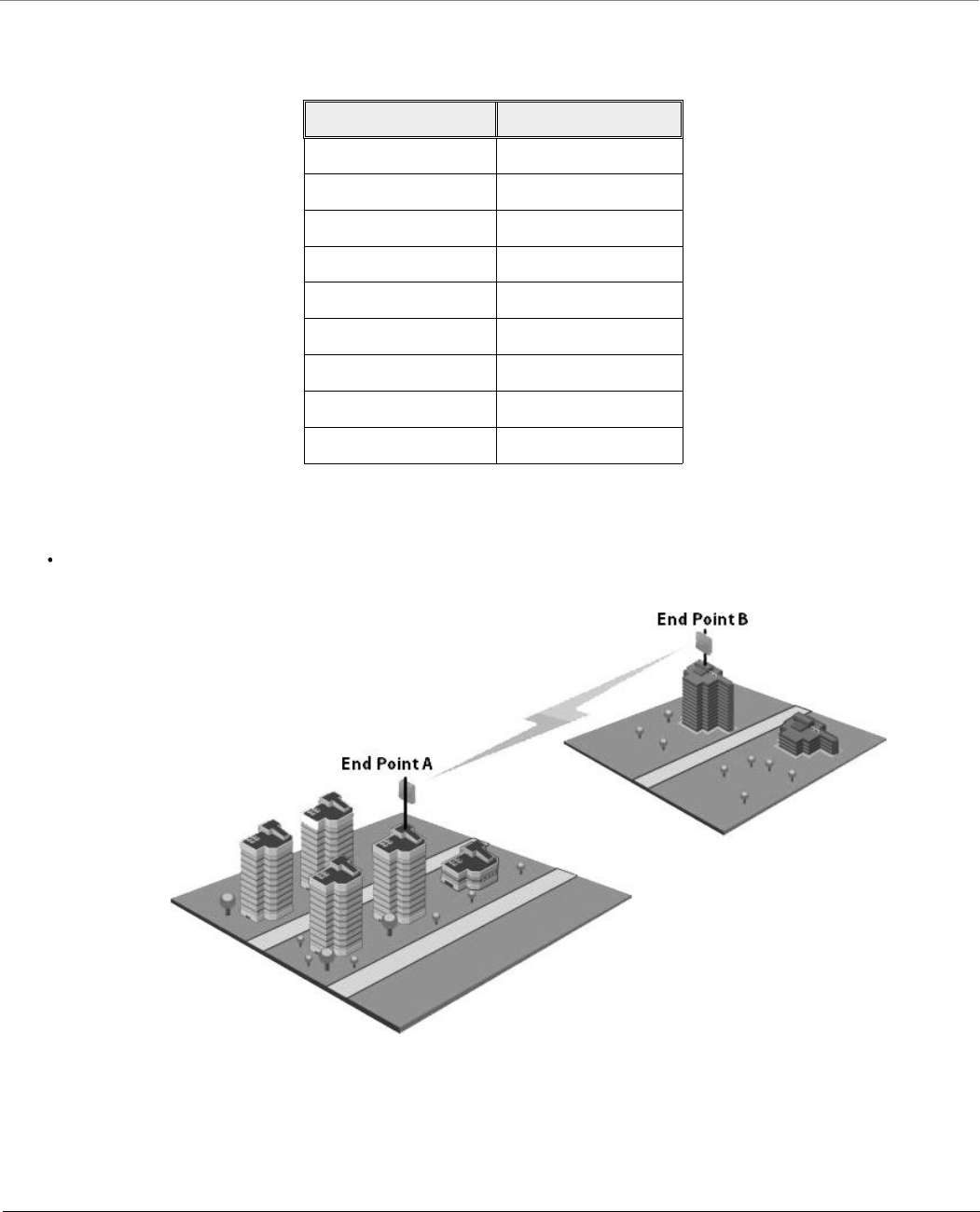 End Point B

End Point A